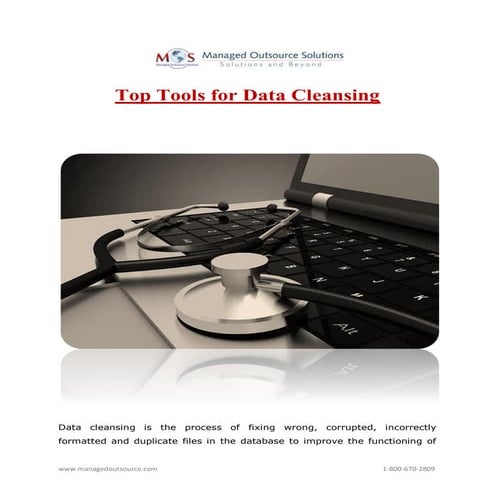 MOS Managed Outsource Solutions
Solutions and Beyond

Top Tools for Data Cleansing

Alt

Data cleansing is the process of fixing wrong, corrupted, incorrectly formatted and duplicate files in the database to improve the functioning of

www.managedoutsource.com

1-800-670-2809